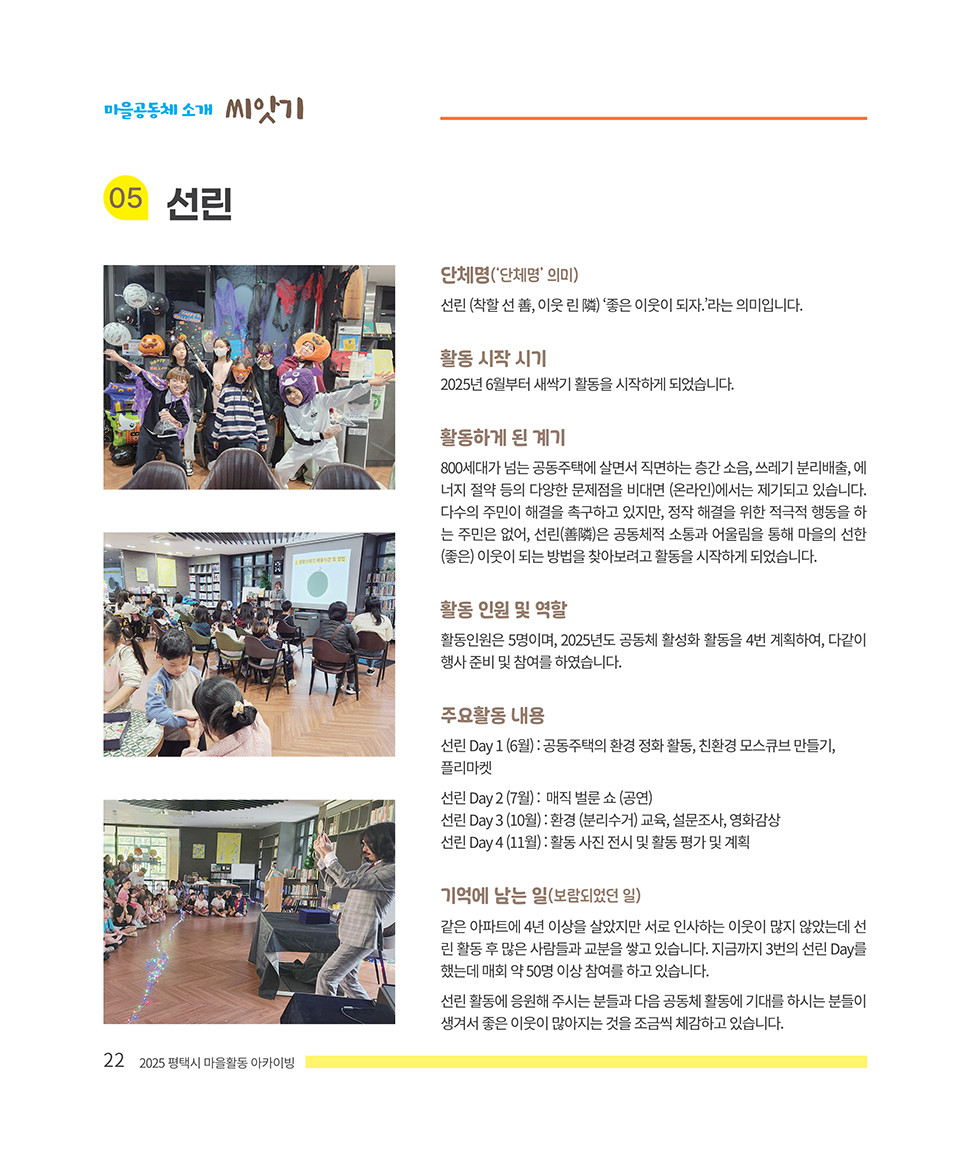 마을공동체 소개 씨앗기

05 선린

단체명('단체명' 의미)

선린 (착할 선 善, 이웃 린 隣) '좋은 이웃이 되자.'라는 의미입니다.

활동 시작 시기

2025년 6월부터 새싹기 활동을 시작하게 되었습니다.

활동하게 된 계기

800세대가 넘는 공동주택에 살면서 직면하는 층간 소음, 쓰레기 분리배출, 에너지 절약 등의 다양한 문제점을 비대면 (온라인)에서는 제기되고 있습니다. 다수의 주민이 해결을 촉구하고 있지만, 정작 해결을 위한 적극적 행동을 하는 주민은 없어, 선린(善隣)은 공동체적 소통과 어울림을 통해 마을의 선한 (좋은) 이웃이 되는 방법을 찾아보려고 활동을 시작하게 되었습니다.

활동 인원 및 역할

활동인원은 5명이며, 2025년도 공동체 활성화 활동을 4번 계획하여, 다같이 행사 준비 및 참여를 하였습니다.

주요활동 내용

선린 Day 1 (6월) : 공동주택의 환경 정화 활동, 친환경 모스큐브 만들기, 플리마켓

선린 Day 2 (7월) : 매직 벌룬 쇼 (공연)
선린 Day 3 (10월) : 환경 (분리수거) 교육, 설문조사, 영화감상
선린 Day 4 (11월) : 활동 사진 전시 및 활동 평가 및 계획

기억에 남는 일(보람되었던 일)

같은 아파트에 4년 이상을 살았지만 서로 인사하는 이웃이 많지 않았는데 선린 활동 후 많은 사람들과 교분을 쌓고 있습니다. 지금까지 3번의 선린 Day를 했는데 매회 약 50명 이상 참여를 하고 있습니다.

선린 활동에 응원해 주시는 분들과 다음 공동체 활동에 기대를 하시는 분들이 생겨서 좋은 이웃이 많아지는 것을 조금씩 체감하고 있습니다.

22 2025 평택시 마을활동 아카이빙